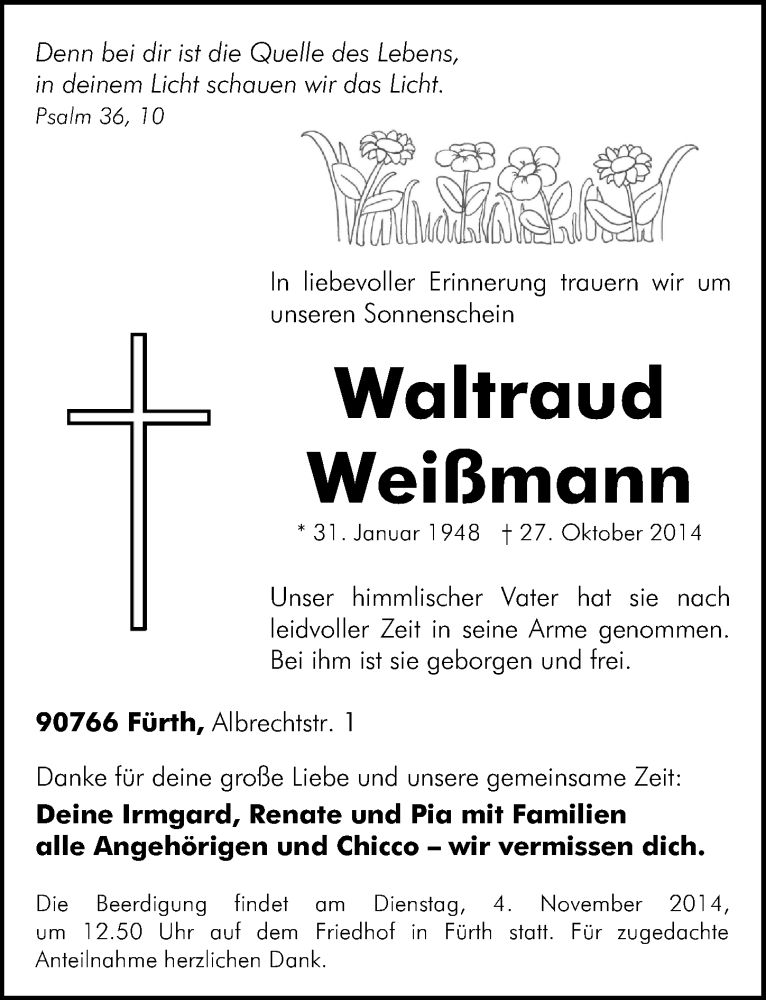 Denn bei dir ist die Quelle des Lebens,
in deinem Licht schauen wir das Licht.
Psalm 36, 10

In liebevoller Erinnerung trauern wir um unseren Sonnenschein

Waltraud
Weißmann

* 31. Januar 1948 † 27. Oktober 2014

Unser himmlischer Vater hat sie nach leidvoller Zeit in seine Arme genommen. Bei ihm ist sie geborgen und frei.

90766 Fürth, Albrechtstr. 1

Danke für deine große Liebe und unsere gemeinsame Zeit:
Deine Irmgard, Renate und Pia mit Familien
alle Angehörigen und Chicco – wir vermissen dich.

Die Beerdigung findet am Dienstag, 4. November 2014, um 12.50 Uhr auf dem Friedhof in Fürth statt. Für zugedachte Anteilnahme herzlichen Dank.